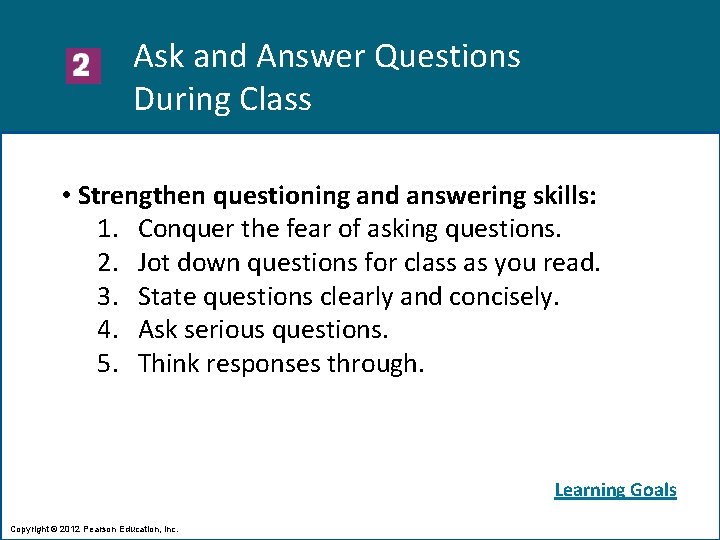 2 Ask and Answer Questions During Class

• Strengthen questioning and answering skills:
1. Conquer the fear of asking questions.
2. Jot down questions for class as you read.
3. State questions clearly and concisely.
4. Ask serious questions.
5. Think responses through.

Learning Goals

Copyright © 2012 Pearson Education, Inc.